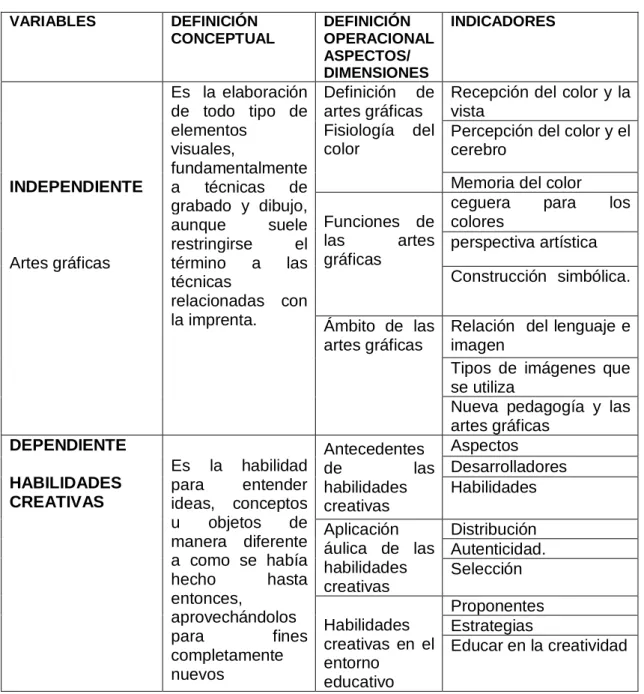 | VARIABLES | DEFINICIÓN CONCEPTUAL | DEFINICIÓN OPERACIONAL ASPECTOS/ DIMENSIONES | INDICADORES |
|---|---|---|---|
| INDEPENDIENTE Artes gráficas | Es la elaboración de todo tipo de elementos visuales, fundamentalmente a técnicas de grabado y dibujo, aunque suele restringirse el término a las técnicas relacionadas con la imprenta. | Definición de artes gráficas Fisiología del color | Recepción del color y la vista |
| | | | Percepción del color y el cerebro |
| | | | Memoria del color |
| | | Funciones de las artes gráficas | ceguera para los colores |
| | | | perspectiva artística |
| | | | Construcción simbólica. |
| | | Ámbito de las artes gráficas | Relación del lenguaje e imagen |
| | | | Tipos de imágenes que se utiliza |
| | | | Nueva pedagogía y las artes gráficas |
| DEPENDIENTE HABILIDADES CREATIVAS | Es la habilidad para entender ideas, conceptos u objetos de manera diferente a como se había hecho hasta entonces, aprovechándolos para fines completamente nuevos | Antecedentes de las habilidades creativas | Aspectos |
| | | | Desarrolladores |
| | | | Habilidades |
| | | Aplicación áulica de las habilidades creativas | Distribución |
| | | | Autenticidad. |
| | | | Selección |
| | | Habilidades creativas en el entorno educativo | Proponentes |
| | | | Estrategias |
| | | | Educar en la creatividad |